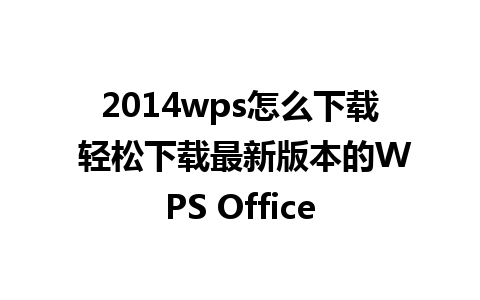 2014wps怎么下载 轻松下载最新版本的WPS Office